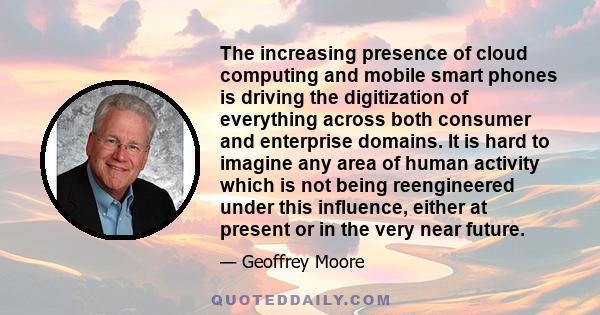 The increasing presence of cloud computing and mobile smart phones is driving the digitization of everything across both consumer and enterprise domains. It is hard to imagine any area of human activity which is not being reengineered under this influence, either at present or in the very near future.

— Geoffrey Moore

QUOTEDDAILY.COM